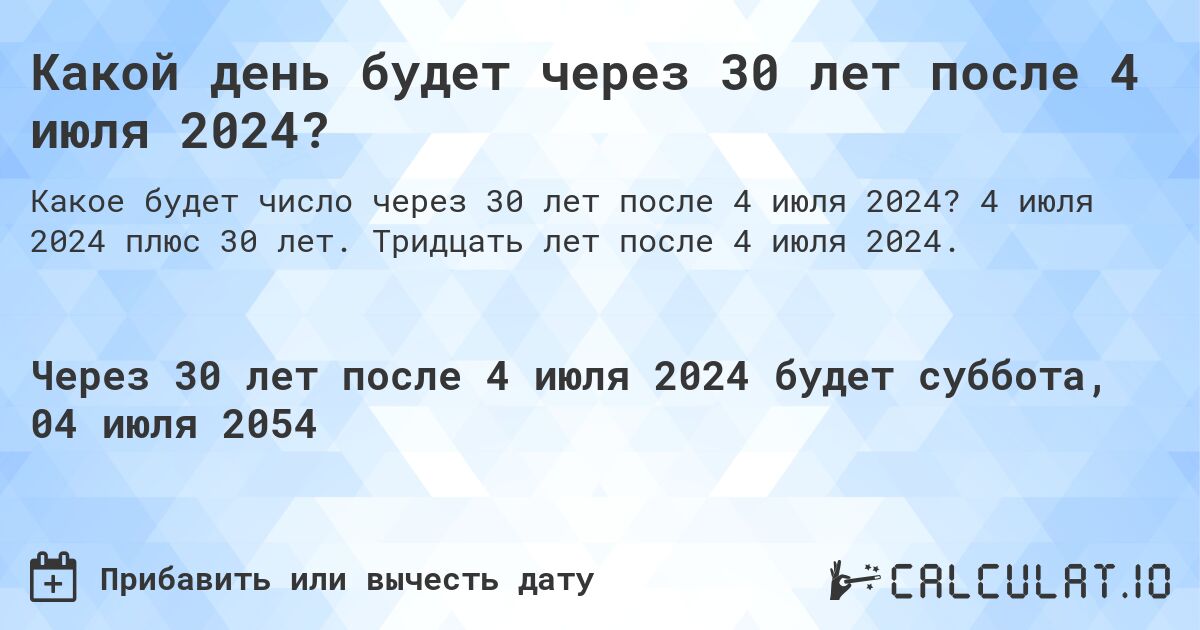 Какой день будет через 30 лет после 4 июля 2024?

Какое будет число через 30 лет после 4 июля 2024? 4 июля 2024 плюс 30 лет. Тридцать лет после 4 июля 2024.

Через 30 лет после 4 июля 2024 будет суббота, 04 июля 2054

Прибавить или вычесть дату

CALCULAT.IO